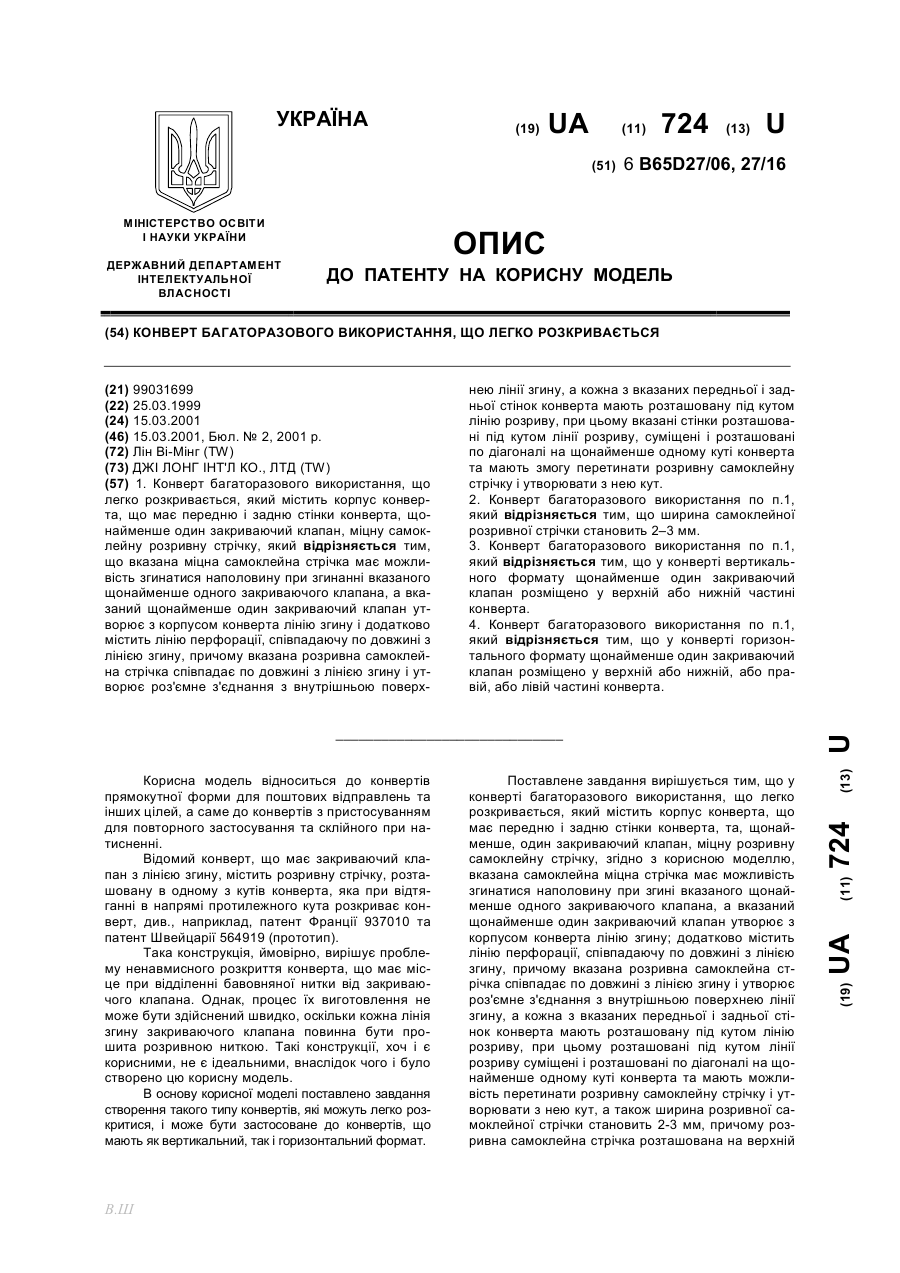 УКРАЇНА

(19) UA (11) 724 (13) U

(51) 6 B65D27/06, 27/16

МІНІСТЕРСТВО ОСВІТИ І НАУКИ УКРАЇНИ

ДЕРЖАВНИЙ ДЕПАРТАМЕНТ ІНТЕЛЕКТУАЛЬНОЇ ВЛАСНОСТІ

ОПИС
ДО ПАТЕНТУ НА КОРИСНУ МОДЕЛЬ

(54) КОНВЕРТ БАГАТОРАЗОВОГО ВИКОРИСТАННЯ, ЩО ЛЕГКО РОЗКРИВАЄТЬСЯ

(21) 99031699
(22) 25.03.1999
(24) 15.03.2001
(46) 15.03.2001, Бюл. № 2, 2001 р.
(72) Лін Ві-Мінг (TW)
(73) ДЖІ ЛОНГ ІНТ'Л КО., ЛТД (TW)
(57) 1. Конверт багаторазового використання, що легко розкривається, який містить корпус конверта, що має передню і задню стінки конверта, щонайменше один закриваючий клапан, міцну самоклейну розривну стрічку, який відрізняється тим, що вказана міцна самоклейна стрічка має можливість згинатися наполовину при згинанні вказаного щонайменше одного закриваючого клапана, а вказаний щонайменше один закриваючий клапан утворює з корпусом конверта лінію згину і додатково містить лінію перфорації, співпадаючу по довжині з лінією згину, причому вказана розривна самоклейна стрічка співпадає по довжині з лінією згину і утворює роз'ємне з'єднання з внутрішньою поверхнею лінії згину, а кожна з вказаних передньої і задньої стінок конверта мають розташовану під кутом лінію розриву, при цьому вказані стінки розташовані під кутом лінії розриву, суміщені і розташовані по діагоналі на щонайменше одному куті конверта та мають змогу перетинати розривну самоклейну стрічку і утворювати з нею кут.
2. Конверт багаторазового використання по п.1, який відрізняється тим, що ширина самоклейної розривної стрічки становить 2–3 мм.
3. Конверт багаторазового використання по п.1, який відрізняється тим, що у конверті вертикального формату щонайменше один закриваючий клапан розміщено у верхній або нижній частині конверта.
4. Конверт багаторазового використання по п.1, який відрізняється тим, що у конверті горизонтального формату щонайменше один закриваючий клапан розміщено у верхній або нижній, або правій, або лівій частині конверта.

Корисна модель відноситься до конвертів прямокутної форми для поштових відправлень та інших цілей, а саме до конвертів з пристосуванням для повторного застосування та склійного при натисненні.

Відомий конверт, що має закриваючий клапан з лінією згину, містить розривну стрічку, розташовану в одному з кутів конверта, яка при відтяганні в напрямі протилежного кута розкриває конверт, див., наприклад, патент Франції 937010 та патент Швейцарії 564919 (прототип).

Така конструкція, ймовірно, вирішує проблему ненавмисного розкриття конверта, що має місце при відділенні бавовняної нитки від закриваючого клапана. Однак, процес їх виготовлення не може бути здійснений швидко, оскільки кожна лінія згину закриваючого клапана повинна бути прошита розривною ниткою. Такі конструкції, хоч і є корисними, не є ідеальними, внаслідок чого і було створено цю корисну модель.

В основу корисної моделі поставлено завдання створення такого типу конвертів, які можуть легко розкритися, і може бути застосоване до конвертів, що мають як вертикальний, так і горизонтальний формат.

Поставлене завдання вирішується тим, що у конверті багаторазового використання, що легко розкривається, який містить корпус конверта, що має передню і задню стінки конверта, та, щонайменше, один закриваючий клапан, міцну розривну самоклейну стрічку, згідно з корисною моделлю, вказана самоклейна міцна стрічка має можливість згинатися наполовину при згині вказаного щонайменше одного закриваючого клапана, а вказаний щонайменше один закриваючий клапан утворює з корпусом конверта лінію згину; додатково містить лінію перфорації, співпадаючу по довжині з лінією згину, причому вказана розривна самоклейна стрічка співпадає по довжині з лінією згину і утворює роз'ємне з'єднання з внутрішньою поверхнею лінії згину, а кожна з вказаних передньої і задньої стінок конверта мають розташовану під кутом лінію розриву, при цьому розташовані під кутом лінії розриву суміщені і розташовані по діагоналі на щонайменше одному куті конверта та мають можливість перетинати розривну самоклейну стрічку і утворювати з нею кут, а також ширина розривної самоклейної стрічки становить 2-3 мм, причому розривна самоклейна стрічка розташована на верхній

(19) UA (11) 724 (13) U

В.Ш